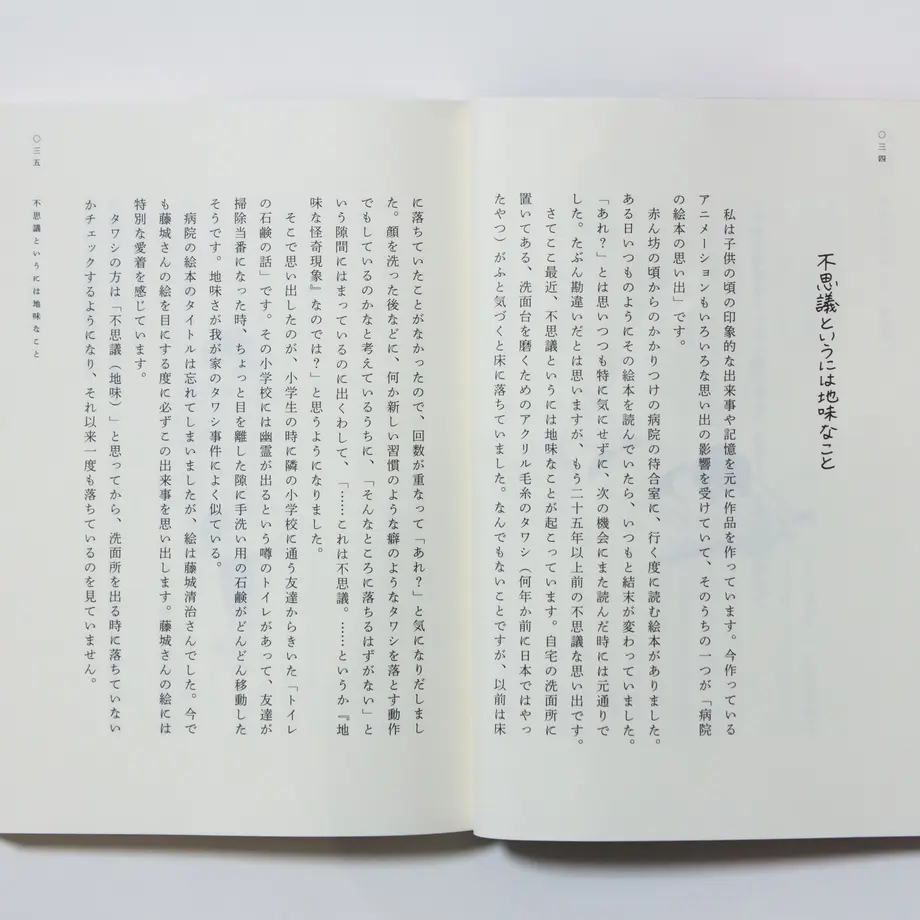 〇三四

不思議というには地味なこと

私は子供の頃の印象的な出来事や記憶を元に作品を作っています。今作っているアニメーションもいろいろな思い出の影響を受けていて、そのうちの一つが「病院の絵本の思い出」です。

赤ん坊の頃からのかかりつけの病院の待合室に、行く度に読む絵本がありました。ある日いつものようにその絵本を読んでいたら、いつもと結末が変わっていました。「あれ？」とは思いつつも特に気にせずに、次の機会にまた読んだ時には元通りでした。たぶん勘違いだとは思いますが、もう二十五年以上前の不思議な思い出です。

さてここ最近、不思議というには地味なことが起こっています。自宅の洗面所に置いてある、洗面台を磨くためのアクリル毛糸のタワシ（何年か前に日本ではやったやつ）がふと気づくと床に落ちていました。なんでもないことですが、以前は床に落ちていたことがなかったので、回数が重なって「あれ？」と気になりだしました。顔を洗った後などに、何か新しい習慣のような癖のようなタワシを落とす動作でもしているのかなと考えているうちに、「そんなところに落ちるはずがない」という隙間にはまっているのに出くわして、「……これは不思議。……というか『地味な怪奇現象』なのでは？」と思うようになりました。

そこで思い出したのが、小学生の時に隣の小学校に通う友達からきいた「トイレの石鹸の話」です。その小学校には幽霊が出るという噂のトイレがあって、友達が掃除当番になった時、ちょっと目を離した隙に手洗い用の石鹸がどんどん移動したそうです。地味さが我が家のタワシ事件によく似ている。

病院の絵本のタイトルは忘れてしまいましたが、絵は藤城清治さんでした。今でも藤城さんの絵を目にする度に必ずこの出来事を思い出します。藤城さんの絵には特別な愛着を感じています。

タワシの方は「不思議（地味）」と思ってから、洗面所を出る時に落ちていないかチェックするようになり、それ以来一度も落ちているのを見ていません。

〇三五　不思議というには地味なこと